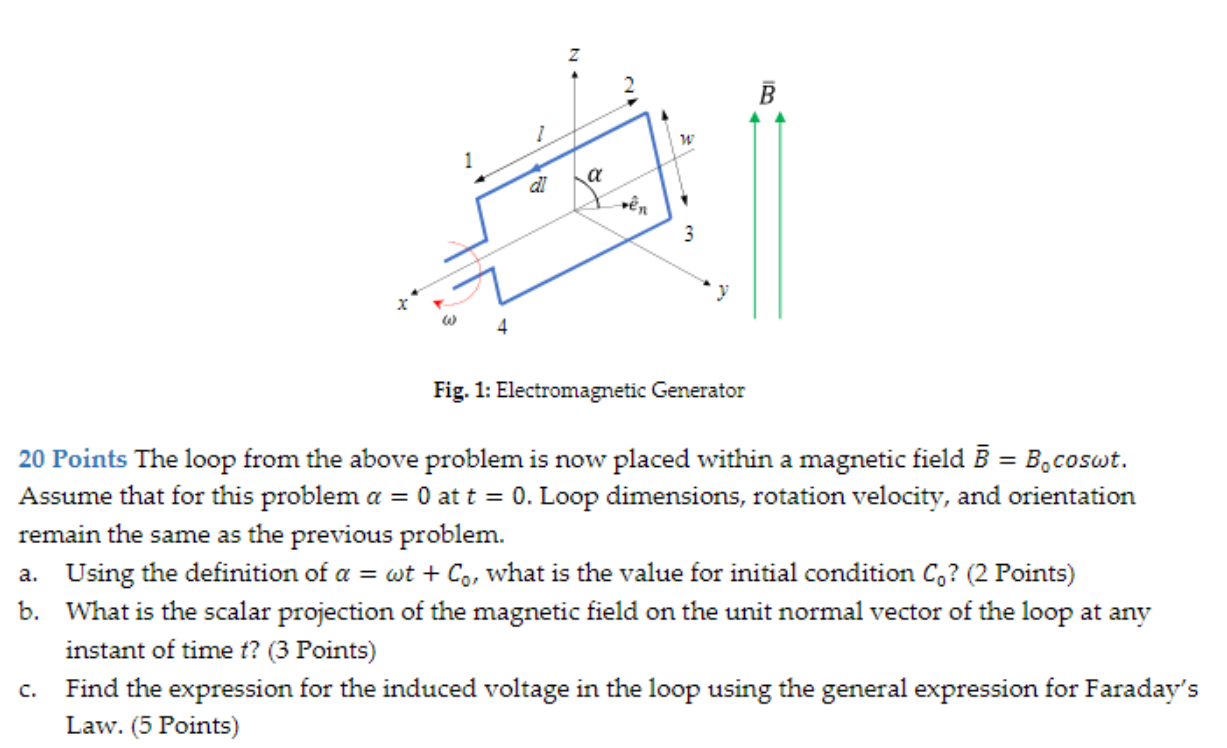 $z$
2
$\bar{B}$
$l$
$w$
1
$dl$
$\alpha$
$\hat{e}_n$
3
$y$
$x$
$\omega$
4

Fig. 1: Electromagnetic Generator

20 Points The loop from the above problem is now placed within a magnetic field $\bar{B} = B_0 cos\omega t$. Assume that for this problem $\alpha = 0$ at $t = 0$. Loop dimensions, rotation velocity, and orientation remain the same as the previous problem.

a. Using the definition of $\alpha = \omega t + C_0$, what is the value for initial condition $C_0$? (2 Points)

b. What is the scalar projection of the magnetic field on the unit normal vector of the loop at any instant of time $t$? (3 Points)

c. Find the expression for the induced voltage in the loop using the general expression for Faraday's Law. (5 Points)